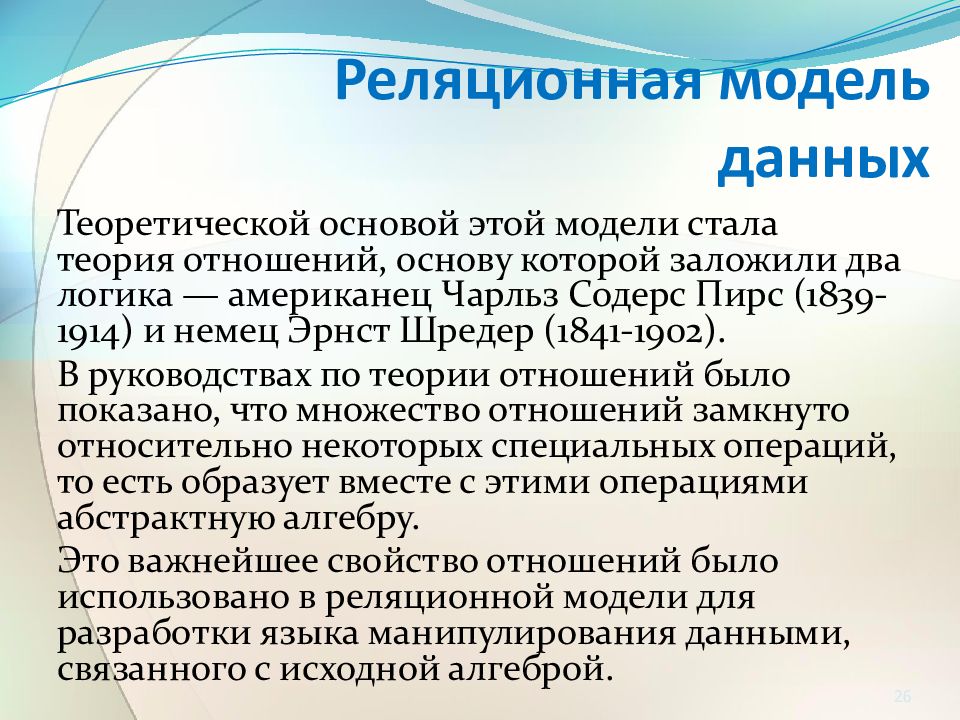 Реляционная модель данных

Теоретической основой этой модели стала теория отношений, основу которой заложили два логика — американец Чарльз Содерс Пирс (1839-1914) и немец Эрнст Шредер (1841-1902).

В руководствах по теории отношений было показано, что множество отношений замкнуто относительно некоторых специальных операций, то есть образует вместе с этими операциями абстрактную алгебру.

Это важнейшее свойство отношений было использовано в реляционной модели для разработки языка манипулирования данными, связанного с исходной алгеброй.

26